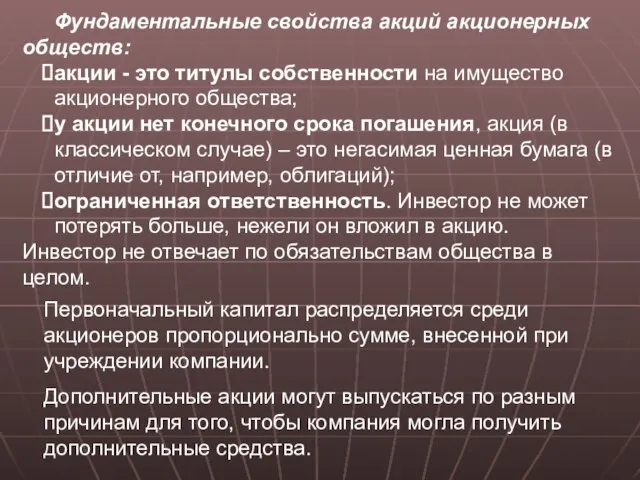 Фундаментальные свойства акций акционерных обществ:

акции - это титулы собственности на имущество акционерного общества;

у акции нет конечного срока погашения, акция (в классическом случае) – это негасимая ценная бумага (в отличие от, например, облигаций);

ограниченная ответственность. Инвестор не может потерять больше, нежели он вложил в акцию.

Инвестор не отвечает по обязательствам общества в целом.

Первоначальный капитал распределяется среди акционеров пропорционально сумме, внесенной при учреждении компании.

Дополнительные акции могут выпускаться по разным причинам для того, чтобы компания могла получить дополнительные средства.